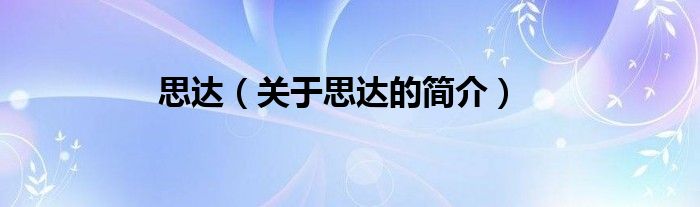 思达（关于思达的简介）